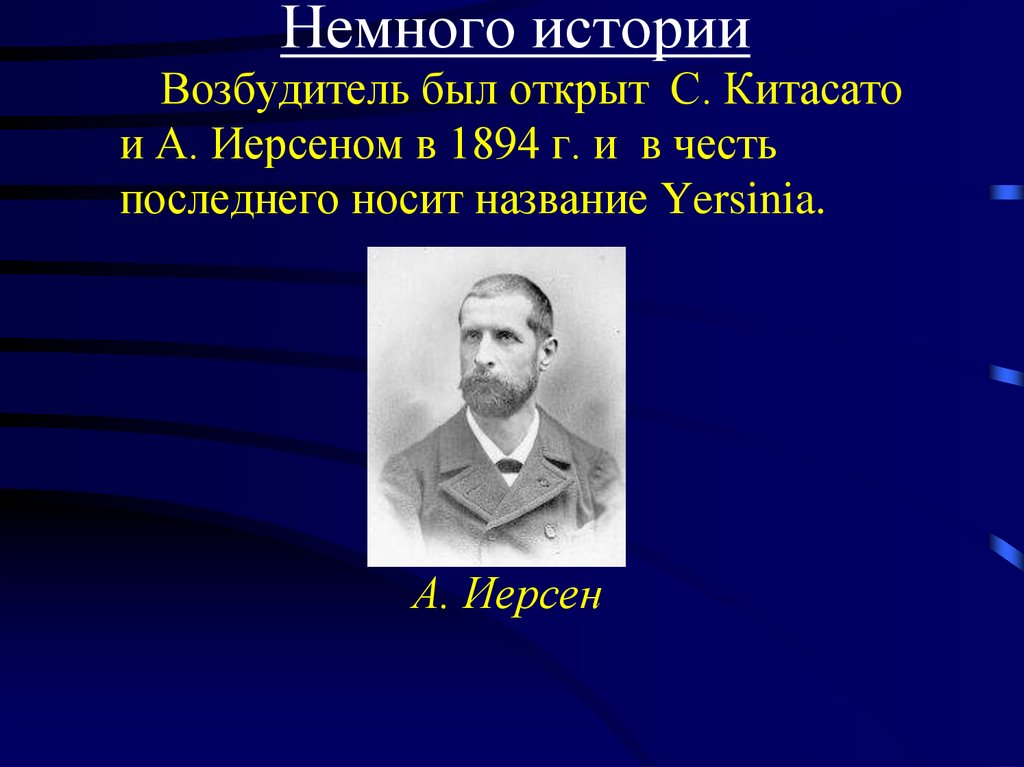 Немного истории

Возбудитель был открыт С. Китасато и А. Иерсеном в 1894 г. и в честь последнего носит название Yersinia.

А. Иерсен